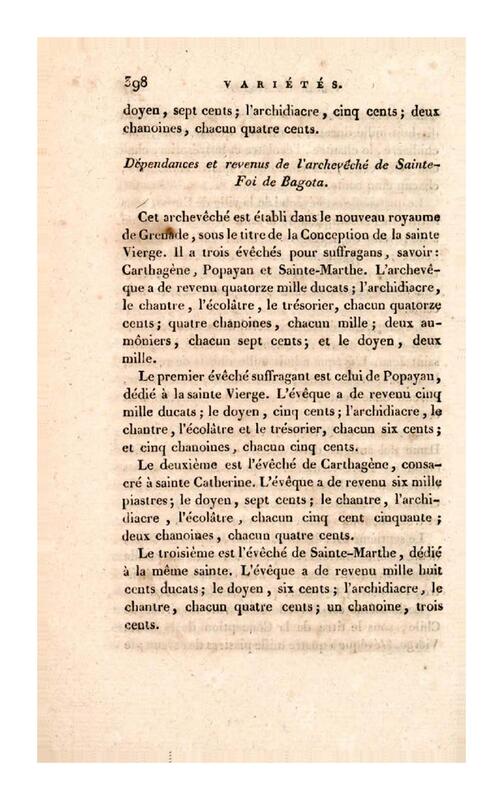 398 VARIÉTÉS.

doyen, sept cents; l'archidiacre, cinq cents; deux chanoines, chacun quatre cents.

Dépendances et revenus de l'archevêché de Sainte-Foi de Bagota.

Cet archevêché est établi dans le nouveau royaume de Grenade, sous le titre de la Conception de la sainte Vierge. Il a trois évêchés pour suffragans, savoir: Carthagène, Popayan et Sainte-Marthe. L'archevêque a de revenu quatorze mille ducats; l'archidiacre, le chantre, l'écolâtre, le trésorier, chacun quatorze cents; quatre chanoines, chacun mille; deux aumôniers, chacun sept cents; et le doyen, deux mille.

Le premier évêché suffragant est celui de Popayan, dédié à la sainte Vierge. L'évêque a de revenu cinq mille ducats; le doyen, cinq cents; l'archidiacre, le chantre, l'écolâtre et le trésorier, chacun six cents; et cinq chanoines, chacun cinq cents.

Le deuxième est l'évêché de Carthagène, consacré à sainte Catherine. L'évêque a de revenu six mille piastres; le doyen, sept cents; le chantre, l'archidiacre, l'écolâtre, chacun cinq cent cinquante; deux chanoines, chacun quatre cents.

Le troisième est l'évêché de Sainte-Marthe, dédié à la même sainte. L'évêque a de revenu mille huit cents ducats; le doyen, six cents; l'archidiacre, le chantre, chacun quatre cents; un chanoine, trois cents.